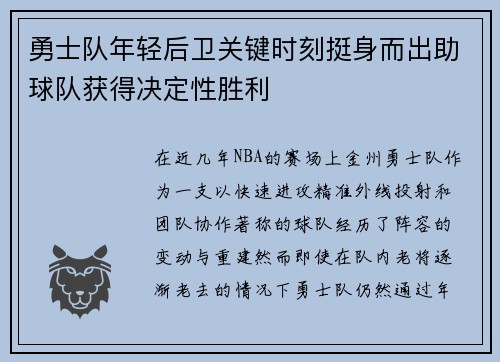 勇士队年轻后卫关键时刻挺身而出助球队获得决定性胜利

在近几年NBA的赛场上金州勇士队作为一支以快速进攻精准外线投射和团队协作著称的球队经历了阵容的变动与重建然而即使在队内老将逐渐老去的情况下勇士队仍然通过年